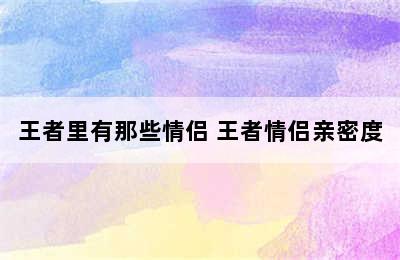 王者里有那些情侣 王者情侣亲密度